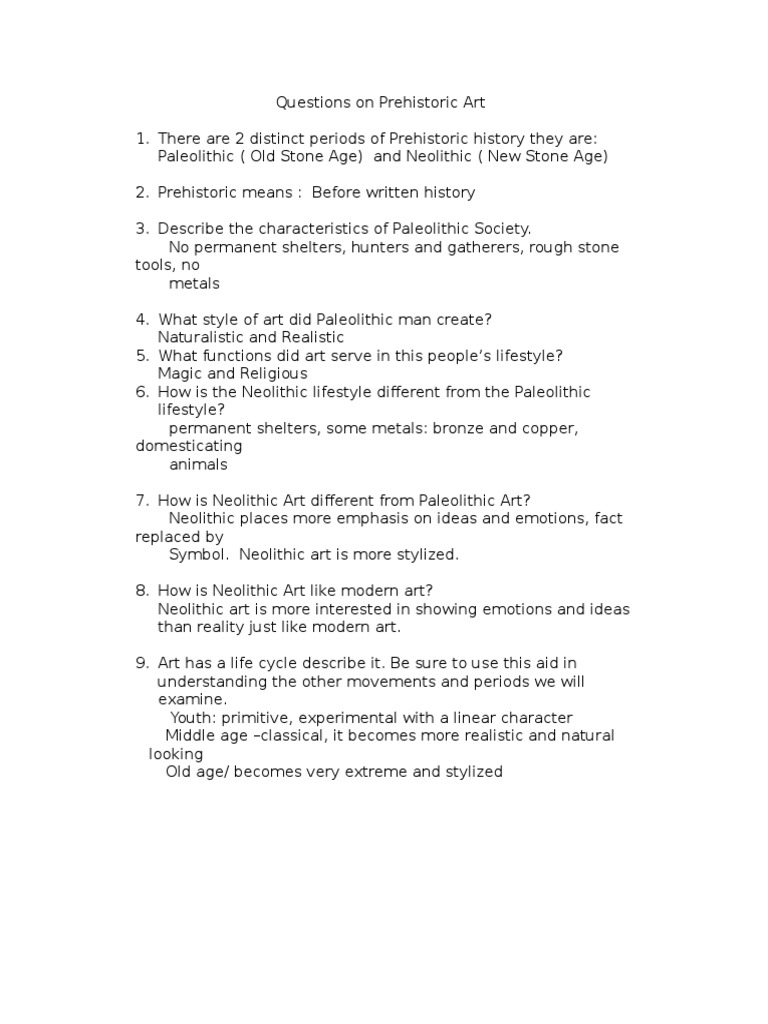 Questions on Prehistoric Art

1. There are 2 distinct periods of Prehistoric history they are: Paleolithic ( Old Stone Age) and Neolithic ( New Stone Age)

2. Prehistoric means : Before written history

3. Describe the characteristics of Paleolithic Society.
No permanent shelters, hunters and gatherers, rough stone tools, no metals

4. What style of art did Paleolithic man create?
Naturalistic and Realistic
5. What functions did art serve in this people's lifestyle?
Magic and Religious
6. How is the Neolithic lifestyle different from the Paleolithic lifestyle?
permanent shelters, some metals: bronze and copper, domesticating animals

7. How is Neolithic Art different from Paleolithic Art?
Neolithic places more emphasis on ideas and emotions, fact replaced by Symbol. Neolithic art is more stylized.

8. How is Neolithic Art like modern art?
Neolithic art is more interested in showing emotions and ideas than reality just like modern art.

9. Art has a life cycle describe it. Be sure to use this aid in understanding the other movements and periods we will examine.
Youth: primitive, experimental with a linear character
Middle age –classical, it becomes more realistic and natural looking
Old age/ becomes very extreme and stylized